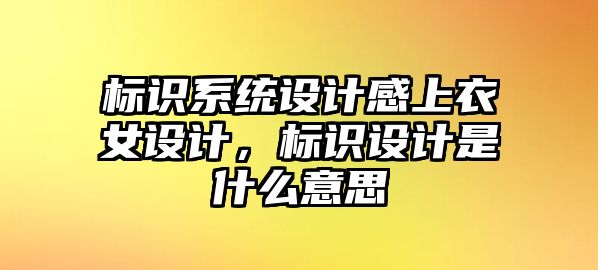 标识系统设计感上衣女设计，标识设计是什么意思